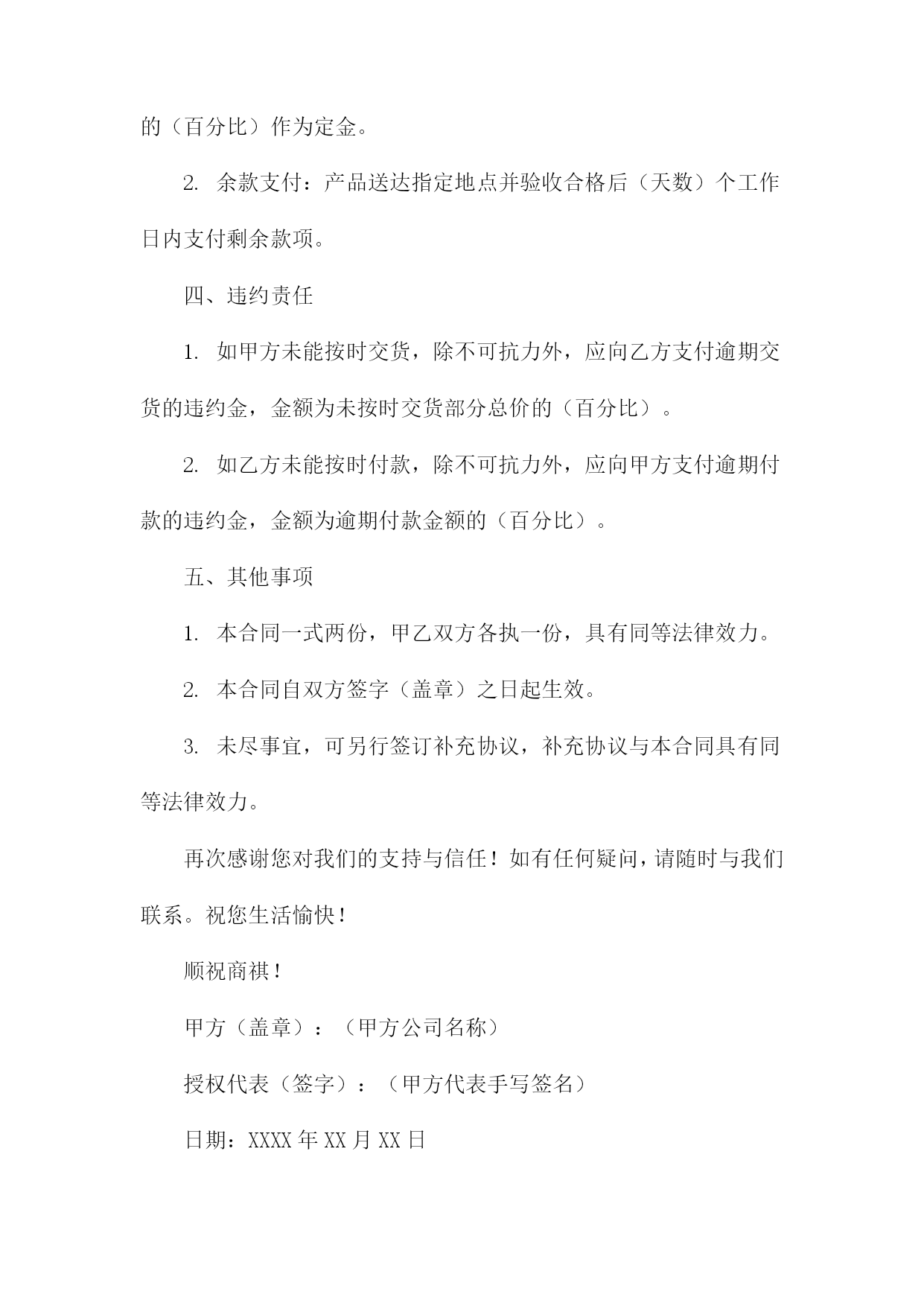 的（百分比）作为定金。

2. 余款支付：产品送达指定地点并验收合格后（天数）个工作日内支付剩余款项。

四、违约责任

1. 如甲方未能按时交货，除不可抗力外，应向乙方支付逾期交货的违约金，金额为未按时交货部分总价的（百分比）。

2. 如乙方未能按时付款，除不可抗力外，应向甲方支付逾期付款的违约金，金额为逾期付款金额的（百分比）。

五、其他事项

1. 本合同一式两份，甲乙双方各执一份，具有同等法律效力。

2. 本合同自双方签字（盖章）之日起生效。

3. 未尽事宜，可另行签订补充协议，补充协议与本合同具有同等法律效力。

再次感谢您对我们的支持与信任！如有任何疑问，请随时与我们联系。祝您生活愉快！

顺祝商祺！

甲方（盖章）：（甲方公司名称）

授权代表（签字）：（甲方代表手写签名）

日期：XXXX 年 XX 月 XX 日